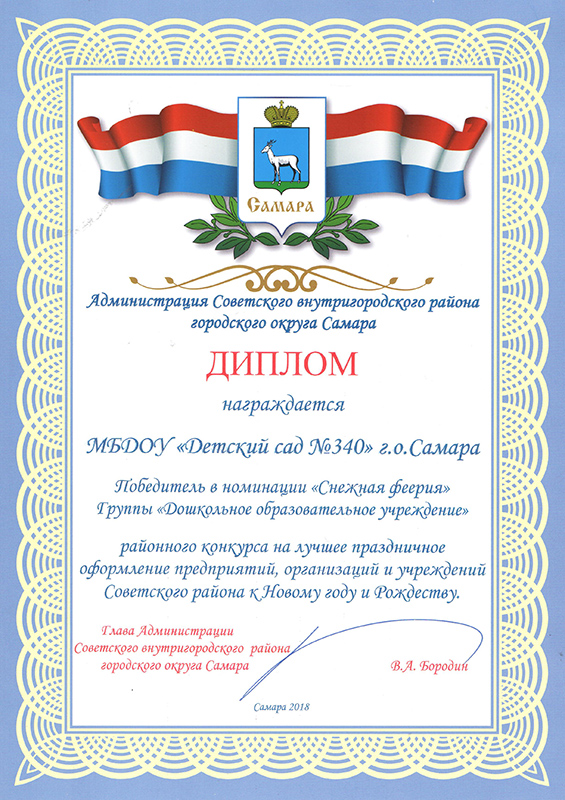 Самара

Администрация Советского внутригородского района городского округа Самара

ДИПЛОМ

награждается

МБДОУ «Детский сад №340» г.о.Самара

Победитель в номинации «Снежная феерия» Группы «Дошкольное образовательное учреждение»

районного конкурса на лучшее праздничное оформление предприятий, организаций и учреждений Советского района к Новому году и Рождеству.

Глава Администрации Советского внутригородского района городского округа Самара

В.А. Бородин

Самара 2018